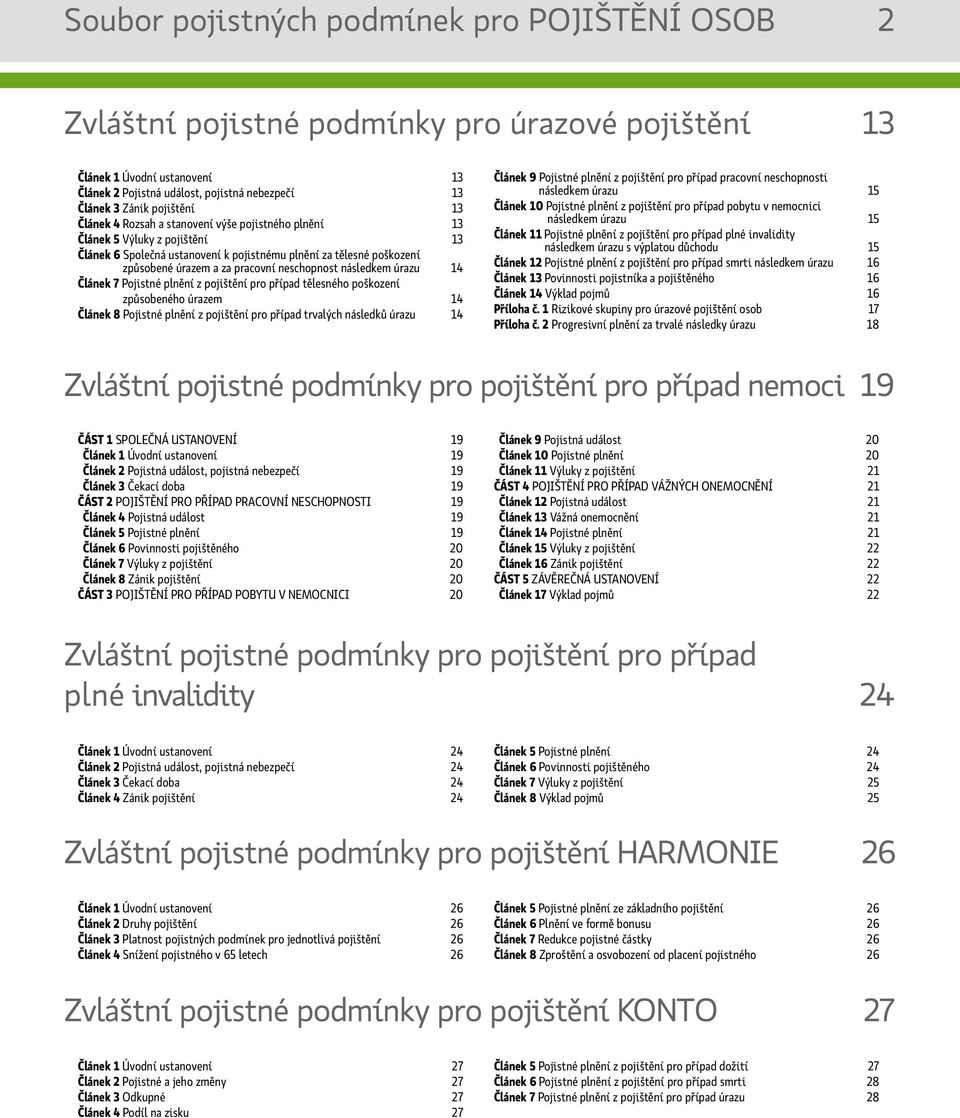 Soubor pojistných podmínek pro POJIŠTĚNÍ OSOB 2

Zvláštní pojistné podmínky pro úrazové pojištění 13

Článek 1 Úvodní ustanovení 13
Článek 2 Pojistná událost, pojistná nebezpečí 13
Článek 3 Zánik pojištění 13
Článek 4 Rozsah a stanovení výše pojistného plnění 13
Článek 5 Výluky z pojištění 13
Článek 6 Společná ustanovení k pojistnému plnění za tělesné poškození způsobené úrazem a za pracovní neschopnost následkem úrazu 14
Článek 7 Pojistné plnění z pojištění pro případ tělesného poškození způsobeného úrazem 14
Článek 8 Pojistné plnění z pojištění pro případ trvalých následků úrazu 14

Článek 9 Pojistné plnění z pojištění pro případ pracovní neschopnosti následkem úrazu 15
Článek 10 Pojistné plnění z pojištění pro případ pobytu v nemocnici následkem úrazu 15
Článek 11 Pojistné plnění z pojištění pro případ plné invalidity následkem úrazu s výplatou důchodu 15
Článek 12 Pojistné plnění z pojištění pro případ smrti následkem úrazu 16
Článek 13 Povinnosti pojistníka a pojištěného 16
Článek 14 Výklad pojmů 16
Příloha č. 1 Rizikové skupiny pro úrazové pojištění osob 17
Příloha č. 2 Progresivní plnění za trvalé následky úrazu 18

Zvláštní pojistné podmínky pro pojištění pro případ nemoci 19

ČÁST 1 SPOLEČNÁ USTANOVENÍ 19
Článek 1 Úvodní ustanovení 19
Článek 2 Pojistná událost, pojistná nebezpečí 19
Článek 3 Čekací doba 19
ČÁST 2 POJIŠTĚNÍ PRO PŘÍPAD PRACOVNÍ NESCHOPNOSTI 19
Článek 4 Pojistná událost 19
Článek 5 Pojistné plnění 19
Článek 6 Povinnosti pojištěného 20
Článek 7 Výluky z pojištění 20
Článek 8 Zánik pojištění 20
ČÁST 3 POJIŠTĚNÍ PRO PŘÍPAD POBYTU V NEMOCNICI 20

Článek 9 Pojistná událost 20
Článek 10 Pojistné plnění 20
Článek 11 Výluky z pojištění 21
ČÁST 4 POJIŠTĚNÍ PRO PŘÍPAD VÁŽNÝCH ONEMOCNĚNÍ 21
Článek 12 Pojistná událost 21
Článek 13 Vážná onemocnění 21
Článek 14 Pojistné plnění 21
Článek 15 Výluky z pojištění 22
Článek 16 Zánik pojištění 22
ČÁST 5 ZÁVĚREČNÁ USTANOVENÍ 22
Článek 17 Výklad pojmů 22

Zvláštní pojistné podmínky pro pojištění pro případ plné invalidity 24

Článek 1 Úvodní ustanovení 24
Článek 2 Pojistná událost, pojistná nebezpečí 24
Článek 3 Čekací doba 24
Článek 4 Zánik pojištění 24

Článek 5 Pojistné plnění 24
Článek 6 Povinnosti pojištěného 24
Článek 7 Výluky z pojištění 25
Článek 8 Výklad pojmů 25

Zvláštní pojistné podmínky pro pojištění HARMONIE 26

Článek 1 Úvodní ustanovení 26
Článek 2 Druhy pojištění 26
Článek 3 Platnost pojistných podmínek pro jednotlivá pojištění 26
Článek 4 Snížení pojistného v 65 letech 26

Článek 5 Pojistné plnění ze základního pojištění 26
Článek 6 Plnění ve formě bonusu 26
Článek 7 Redukce pojistné částky 26
Článek 8 Zproštění a osvobození od placení pojistného 26

Zvláštní pojistné podmínky pro pojištění KONTO 27

Článek 1 Úvodní ustanovení 27
Článek 2 Pojistné a jeho změny 27
Článek 3 Odkupné 27
Článek 4 Podíl na zisku 27

Článek 5 Pojistné plnění z pojištění pro případ dožití 27
Článek 6 Pojistné plnění z pojištění pro případ smrti 28
Článek 7 Pojistné plnění z pojištění pro případ úrazu 28